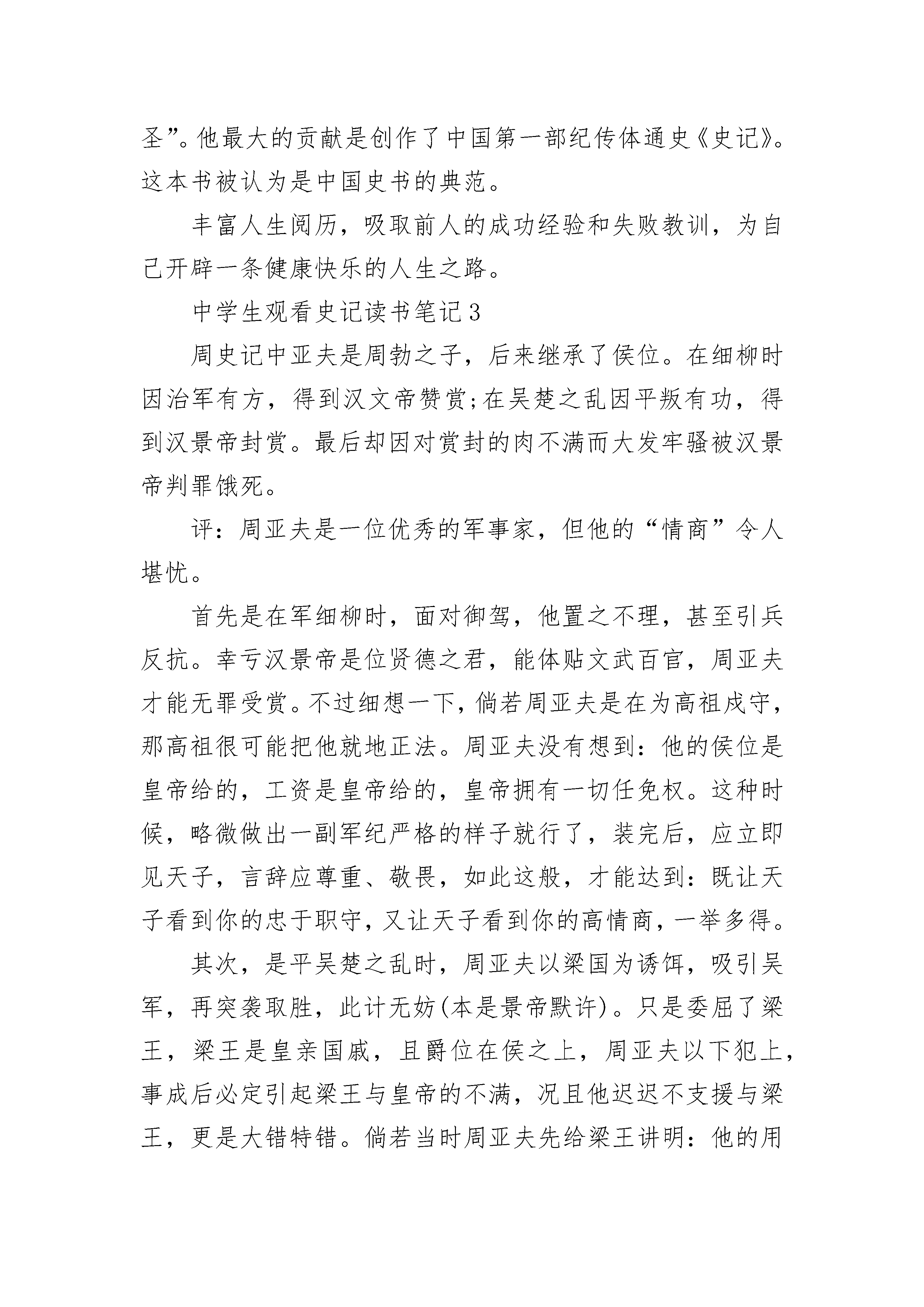 圣”。他最大的贡献是创作了中国第一部纪传体通史《史记》。这本书被认为是中国史书的典范。

丰富人生阅历，吸取前人的成功经验和失败教训，为自己开辟一条健康快乐的人生之路。

中学生观看史记读书笔记3

周史记中亚夫是周勃之子，后来继承了侯位。在细柳时因治军有方，得到汉文帝赞赏;在吴楚之乱因平叛有功，得到汉景帝封赏。最后却因对赏封的肉不满而大发牢骚被汉景帝判罪饿死。

评：周亚夫是一位优秀的军事家，但他的“情商”令人堪忧。

首先是在军细柳时，面对御驾，他置之不理，甚至引兵反抗。幸亏汉景帝是位贤德之君，能体贴文武百官，周亚夫才能无罪受赏。不过细想一下，倘若周亚夫是在为高祖戍守，那高祖很可能把他就地正法。周亚夫没有想到：他的侯位是皇帝给的，工资是皇帝给的，皇帝拥有一切任免权。这种时候，略微做出一副军纪严格的样子就行了，装完后，应立即见天子，言辞应尊重、敬畏，如此这般，才能达到：既让天子看到你的忠于职守，又让天子看到你的高情商，一举多得。

其次，是平吴楚之乱时，周亚夫以梁国为诱饵，吸引吴军，再突袭取胜，此计无妨(本是景帝默许)。只是委屈了梁王，梁王是皇亲国戚，且爵位在侯之上，周亚夫以下犯上，事成后必定引起梁王与皇帝的不满，况且他迟迟不支援与梁王，更是大错特错。倘若当时周亚夫先给梁王讲明：他的用